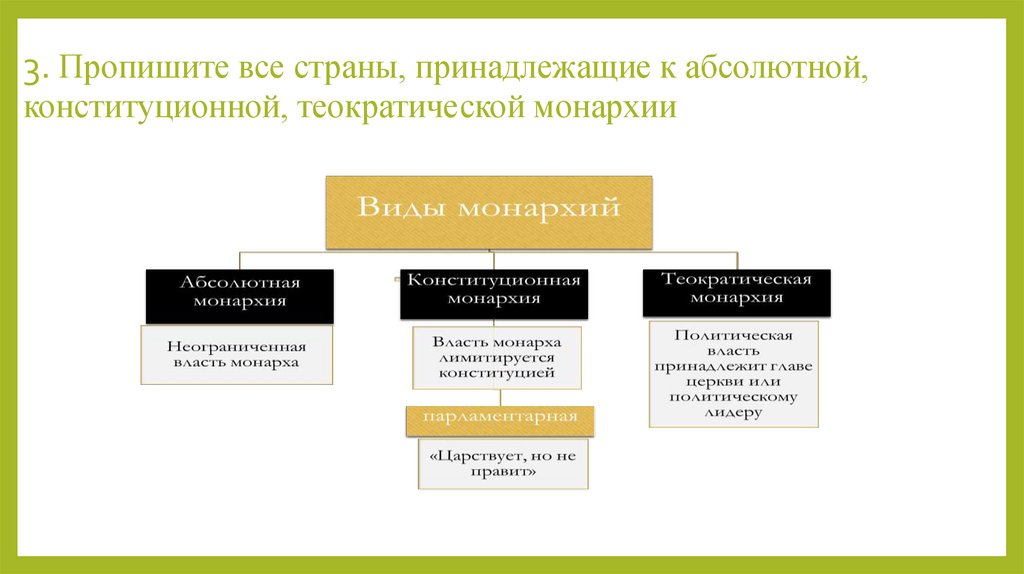 3. Пропишите все страны, принадлежащие к абсолютной, конституционной, теократической монархии

Виды монархий

Абсолютная монархия

Неограниченная власть монарха

Конституционная монархия

Власть монарха лимитируется конституцией

парламентарная

«Царствует, но не правит»

Теократическая монархия

Политическая власть принадлежит главе церкви или политическому лидеру